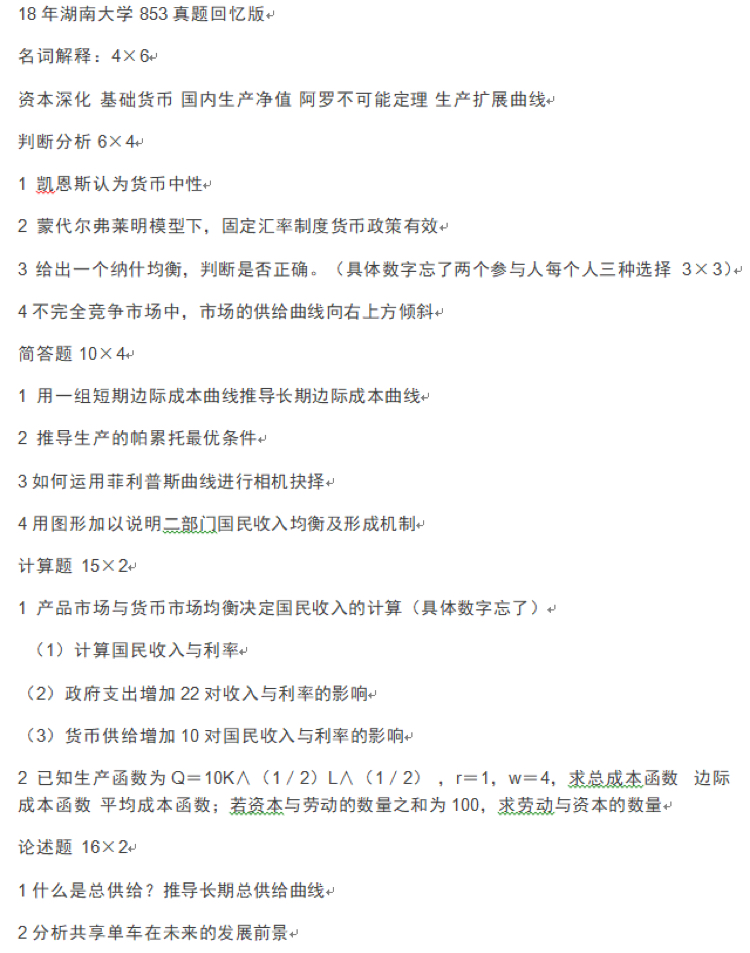 18 年湖南大学 853 真题回忆版

名词解释：4×6

资本深化 基础货币 国内生产净值 阿罗不可能定理 生产扩展曲线

判断分析 6×4

1 凯恩斯认为货币中性

2 蒙代尔弗莱明模型下，固定汇率制度货币政策有效

3 给出一个纳什均衡，判断是否正确。（具体数字忘了两个参与人每个人三种选择 3×3）

4 不完全竞争市场中，市场的供给曲线向右上方倾斜

简答题 10×4

1 用一组短期边际成本曲线推导长期边际成本曲线

2 推导生产的帕累托最优条件

3 如何运用菲利普斯曲线进行相机抉择

4 用图形加以说明二部门国民收入均衡及形成机制

计算题 15×2

1 产品市场与货币市场均衡决定国民收入的计算（具体数字忘了）

（1）计算国民收入与利率

（2）政府支出增加 22 对收入与利率的影响

（3）货币供给增加 10 对国民收入与利率的影响

2 已知生产函数为 Q＝10K∧（1／2）L∧（1／2），r＝1，w＝4，求总成本函数 边际成本函数 平均成本函数；若资本与劳动的数量之和为 100，求劳动与资本的数量

论述题 16×2

1 什么是总供给？推导长期总供给曲线

2 分析共享单车在未来的发展前景